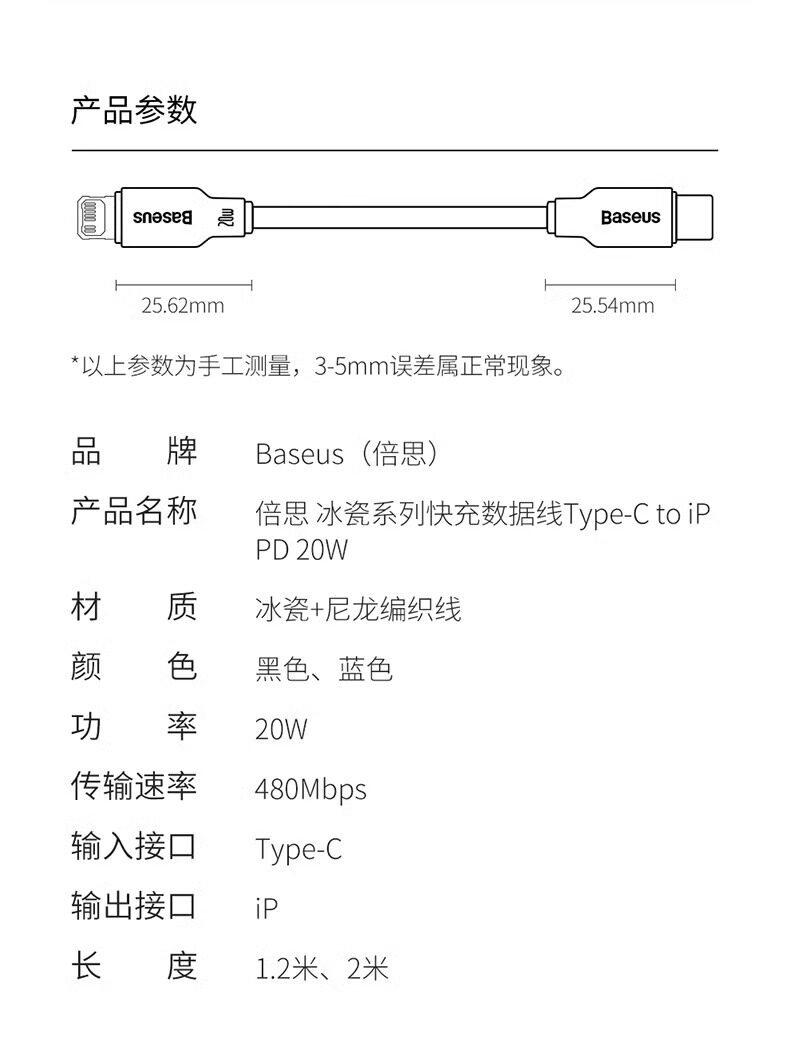 产品参数

Baseus

20W

Baseus

25.62mm

25.54mm

*以上参数为手工测量，3-5mm误差属正常现象。

| 品　　牌 | Baseus（倍思） |
|---|---|
| 产品名称 | 倍思 冰瓷系列快充数据线Type-C to iP PD 20W |
| 材　　质 | 冰瓷+尼龙编织线 |
| 颜　　色 | 黑色、蓝色 |
| 功　　率 | 20W |
| 传输速率 | 480Mbps |
| 输入接口 | Type-C |
| 输出接口 | iP |
| 长　　度 | 1.2米、2米 |